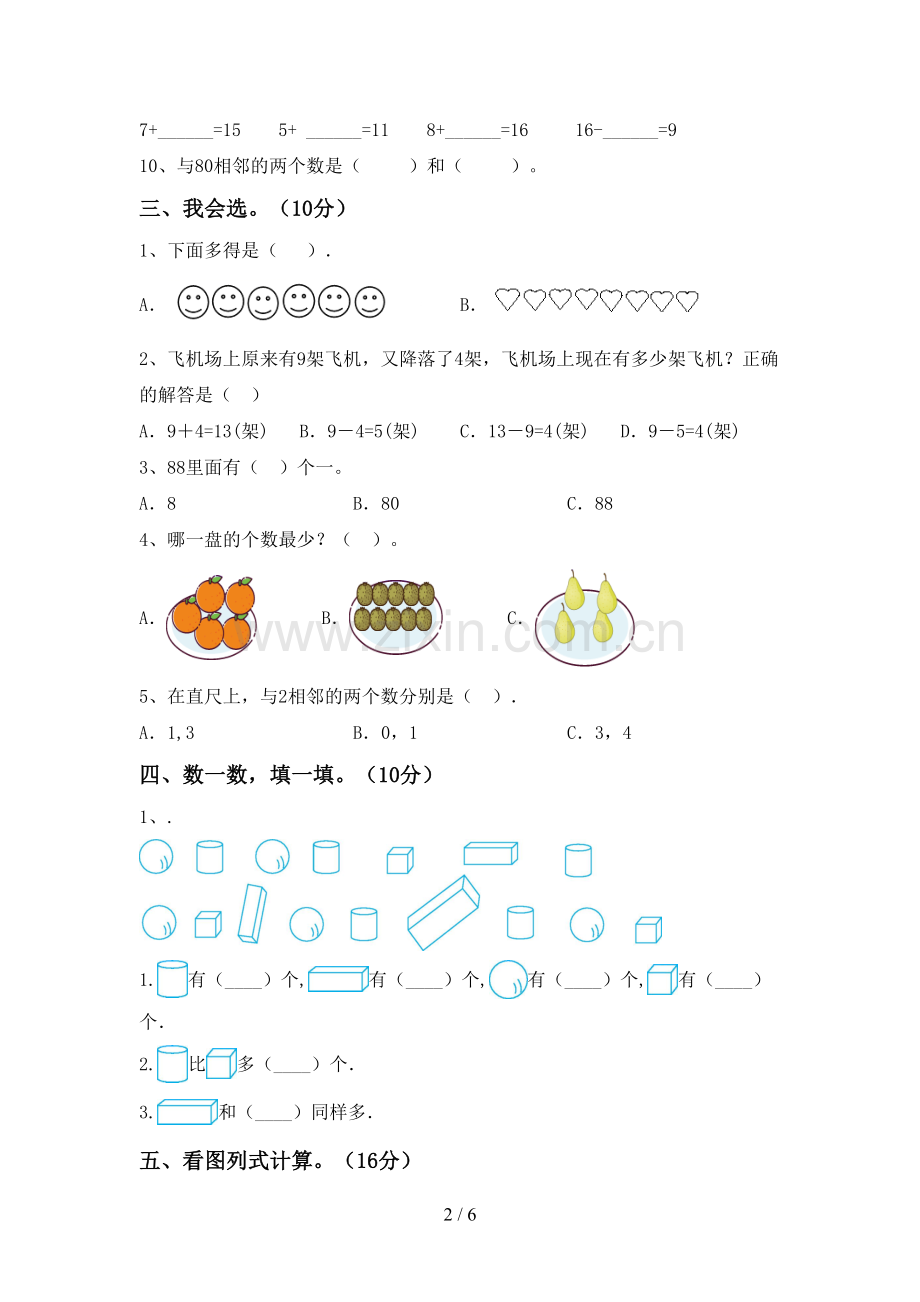 7+______=15　　5+ ______=11　　8+______=16　　16-______=9

10、与80相邻的两个数是（　　）和（　　）。

三、我会选。（10分）

1、下面多得是（　　）.

A.　　　　　　　　　　B.

2、飞机场上原来有9架飞机，又降落了4架，飞机场上现在有多少架飞机？正确的解答是（　）

A. 9＋4=13(架)　B. 9－4=5(架)　C. 13－9=4(架)　D. 9－5=4(架)

3、88里面有（　）个一。

A. 8　　　　B. 80　　　　C. 88

4、哪一盘的个数最少？（　）。

A.　　　　B.　　　　C.

www.zixin.com.cn

5、在直尺上，与2相邻的两个数分别是（　）.

A. 1,3　　　　B. 0，1　　　　C. 3，4

四、数一数，填一填。（10分）

1、.

1.　有（____）个,　有（____）个,　有（____）个,　有（____）个.

2.　比　多（____）个.

3.　和（____）同样多.

五、看图列式计算。（16分）

2 / 6